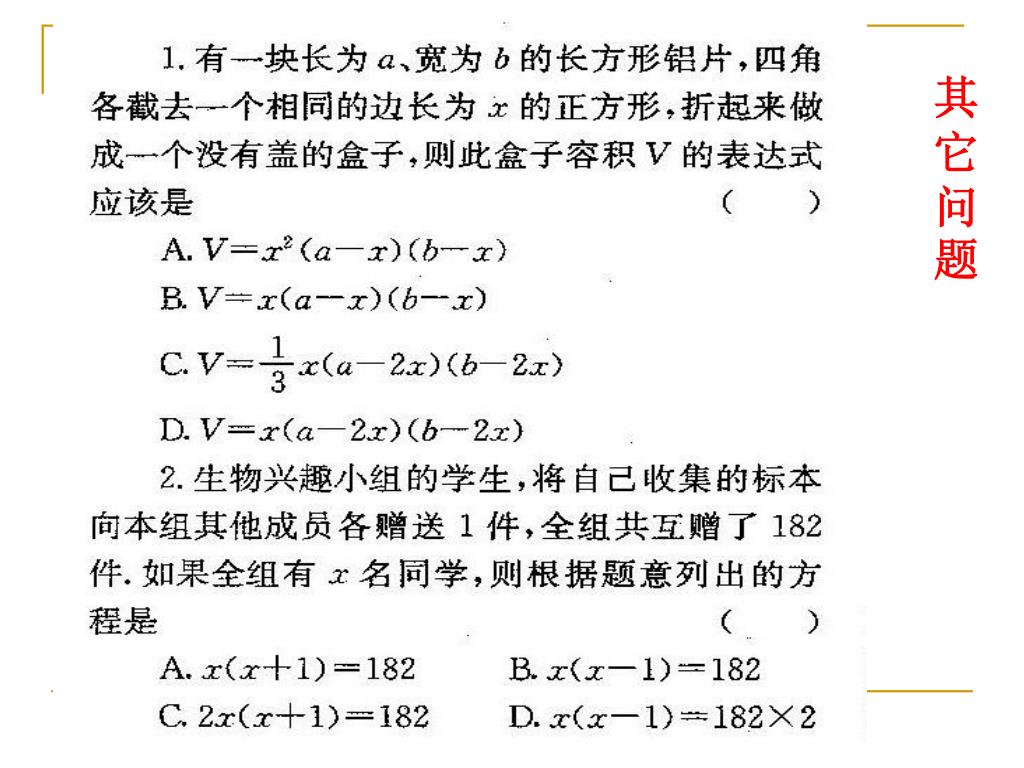 1. 有一块长为 $a$、宽为 $b$ 的长方形铝片，四角各截去一个相同的边长为 $x$ 的正方形，折起来做成一个没有盖的盒子，则此盒子容积 $V$ 的表达式应该是　　（　　）

A. $V=x^2(a-x)(b-x)$

B. $V=x(a-x)(b-x)$

C. $V=\frac{1}{3}x(a-2x)(b-2x)$

D. $V=x(a-2x)(b-2x)$

2. 生物兴趣小组的学生，将自己收集的标本向本组其他成员各赠送 1 件，全组共互赠了 182 件. 如果全组有 $x$ 名同学，则根据题意列出的方程是　　（　　）

A. $x(x+1)=182$　　B. $x(x-1)=182$

C. $2x(x+1)=182$　　D. $x(x-1)=182\times 2$

其它问题